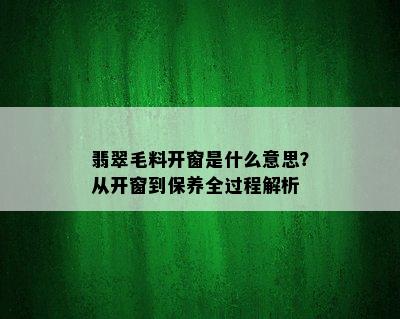 翡翠毛料开窗是什么意思?
从开窗到保养全过程解析